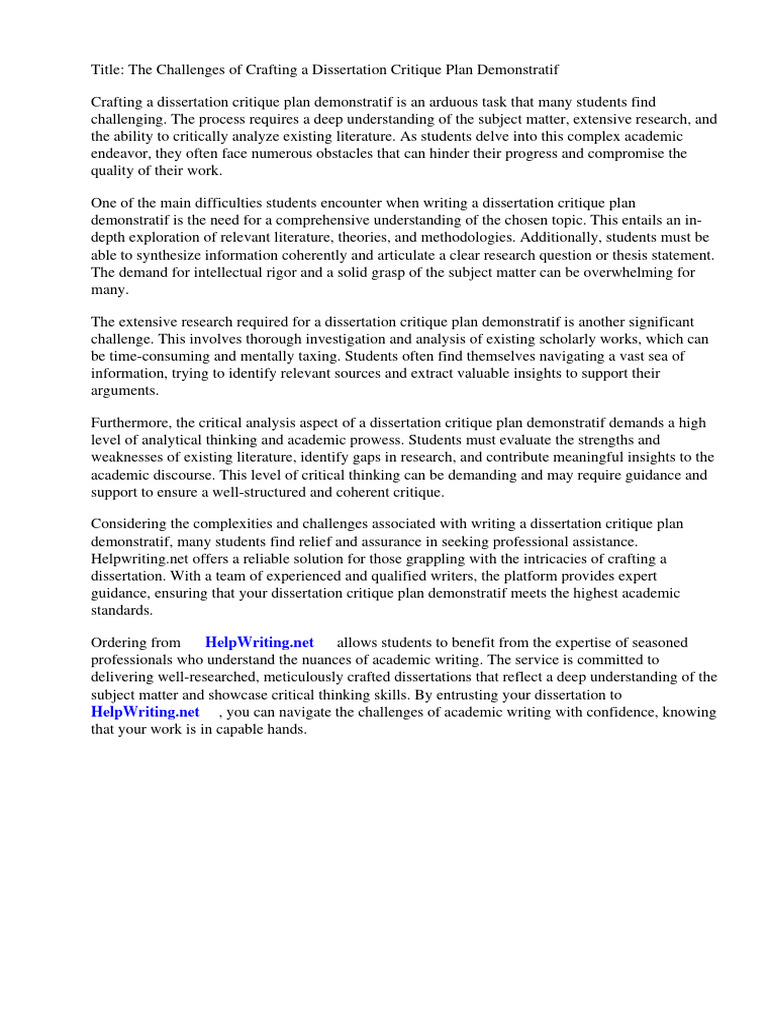 Title: The Challenges of Crafting a Dissertation Critique Plan Demonstratif

Crafting a dissertation critique plan demonstratif is an arduous task that many students find challenging. The process requires a deep understanding of the subject matter, extensive research, and the ability to critically analyze existing literature. As students delve into this complex academic endeavor, they often face numerous obstacles that can hinder their progress and compromise the quality of their work.

One of the main difficulties students encounter when writing a dissertation critique plan demonstratif is the need for a comprehensive understanding of the chosen topic. This entails an in-depth exploration of relevant literature, theories, and methodologies. Additionally, students must be able to synthesize information coherently and articulate a clear research question or thesis statement. The demand for intellectual rigor and a solid grasp of the subject matter can be overwhelming for many.

The extensive research required for a dissertation critique plan demonstratif is another significant challenge. This involves thorough investigation and analysis of existing scholarly works, which can be time-consuming and mentally taxing. Students often find themselves navigating a vast sea of information, trying to identify relevant sources and extract valuable insights to support their arguments.

Furthermore, the critical analysis aspect of a dissertation critique plan demonstratif demands a high level of analytical thinking and academic prowess. Students must evaluate the strengths and weaknesses of existing literature, identify gaps in research, and contribute meaningful insights to the academic discourse. This level of critical thinking can be demanding and may require guidance and support to ensure a well-structured and coherent critique.

Considering the complexities and challenges associated with writing a dissertation critique plan demonstratif, many students find relief and assurance in seeking professional assistance. Helpwriting.net offers a reliable solution for those grappling with the intricacies of crafting a dissertation. With a team of experienced and qualified writers, the platform provides expert guidance, ensuring that your dissertation critique plan demonstratif meets the highest academic standards.

Ordering from HelpWriting.net allows students to benefit from the expertise of seasoned professionals who understand the nuances of academic writing. The service is committed to delivering well-researched, meticulously crafted dissertations that reflect a deep understanding of the subject matter and showcase critical thinking skills. By entrusting your dissertation to HelpWriting.net , you can navigate the challenges of academic writing with confidence, knowing that your work is in capable hands.